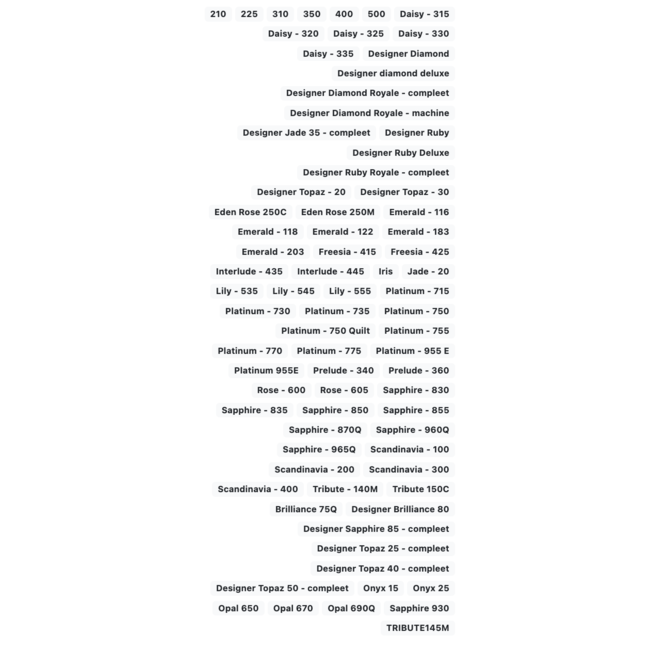 210 225 310 350 400 500 Daisy - 315
Daisy - 320 Daisy - 325 Daisy - 330
Daisy - 335 Designer Diamond
Designer diamond deluxe
Designer Diamond Royale - compleet
Designer Diamond Royale - machine
Designer Jade 35 - compleet Designer Ruby
Designer Ruby Deluxe
Designer Ruby Royale - compleet
Designer Topaz - 20 Designer Topaz - 30
Eden Rose 250C Eden Rose 250M Emerald - 116
Emerald - 118 Emerald - 122 Emerald - 183
Emerald - 203 Freesia - 415 Freesia - 425
Interlude - 435 Interlude - 445 Iris Jade - 20
Lily - 535 Lily - 545 Lily - 555 Platinum - 715
Platinum - 730 Platinum - 735 Platinum - 750
Platinum - 750 Quilt Platinum - 755
Platinum - 770 Platinum - 775 Platinum - 955 E
Platinum 955E Prelude - 340 Prelude - 360
Rose - 600 Rose - 605 Sapphire - 830
Sapphire - 835 Sapphire - 850 Sapphire - 855
Sapphire - 870Q Sapphire - 960Q
Sapphire - 965Q Scandinavia - 100
Scandinavia - 200 Scandinavia - 300
Scandinavia - 400 Tribute - 140M Tribute 150C
Brilliance 75Q Designer Brilliance 80
Designer Sapphire 85 - compleet
Designer Topaz 25 - compleet
Designer Topaz 40 - compleet
Designer Topaz 50 - compleet Onyx 15 Onyx 25
Opal 650 Opal 670 Opal 690Q Sapphire 930
TRIBUTE145M